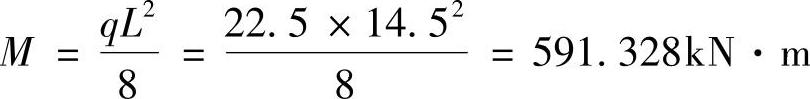 $M = \frac{qL^2}{8} = \frac{22.5 \times 14.5^2}{8} = 591.328\text{kN} \cdot \text{m}$